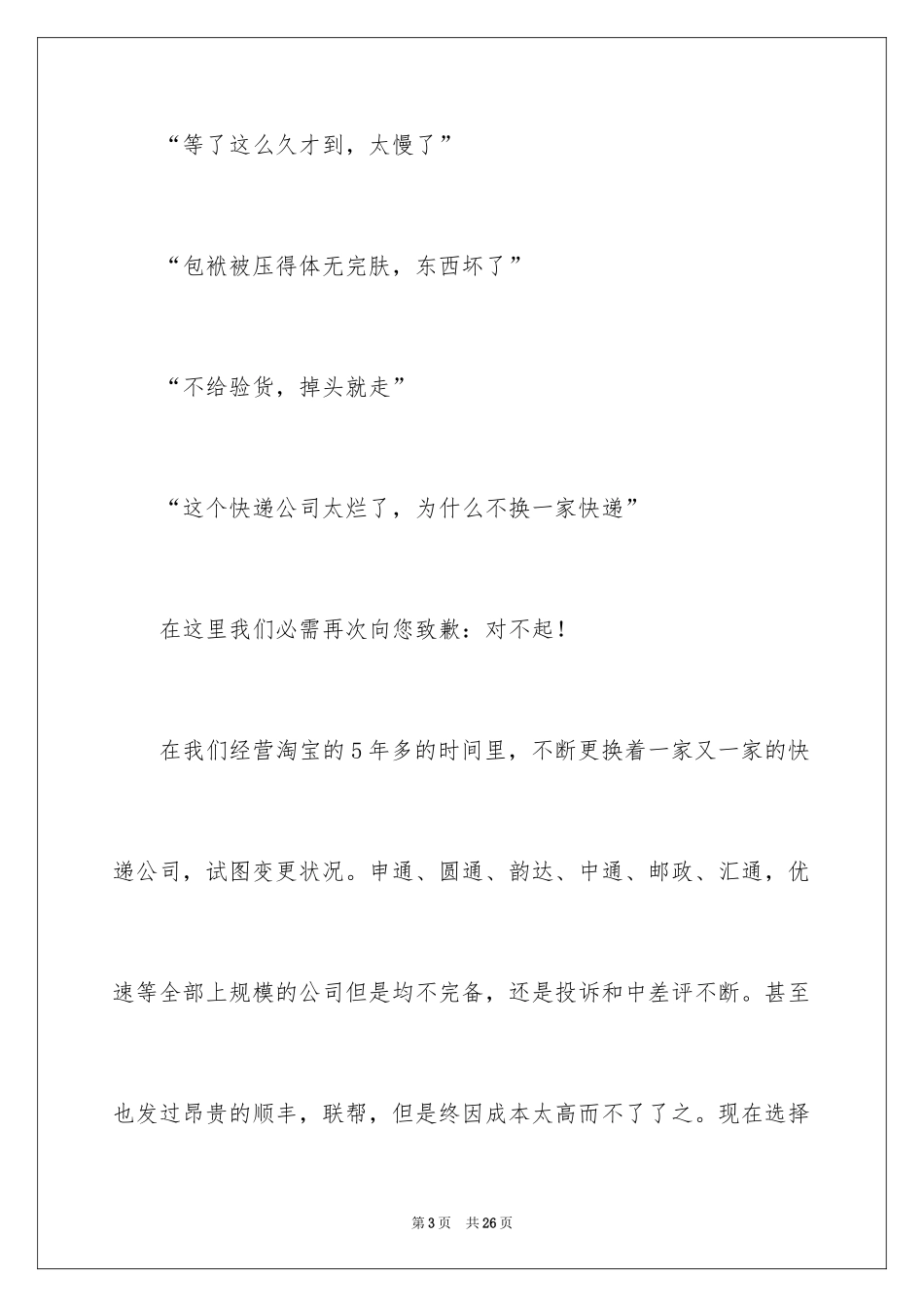 “等了这么久才到，太慢了”

“包袱被压得体无完肤，东西坏了”

“不给验货，掉头就走”

“这个快递公司太烂了，为什么不换一家快递”

在这里我们必需再次向您致歉：对不起！

在我们经营淘宝的5年多的时间里，不断更换着一家又一家的快递公司，试图变更状况。申通、圆通、韵达、中通、邮政、汇通，优速等全部上规模的公司但是均不完备，还是投诉和中差评不断。甚至也发过昂贵的顺丰，联帮，但是终因成本太高而不了了之。现在选择

第3页 共26页